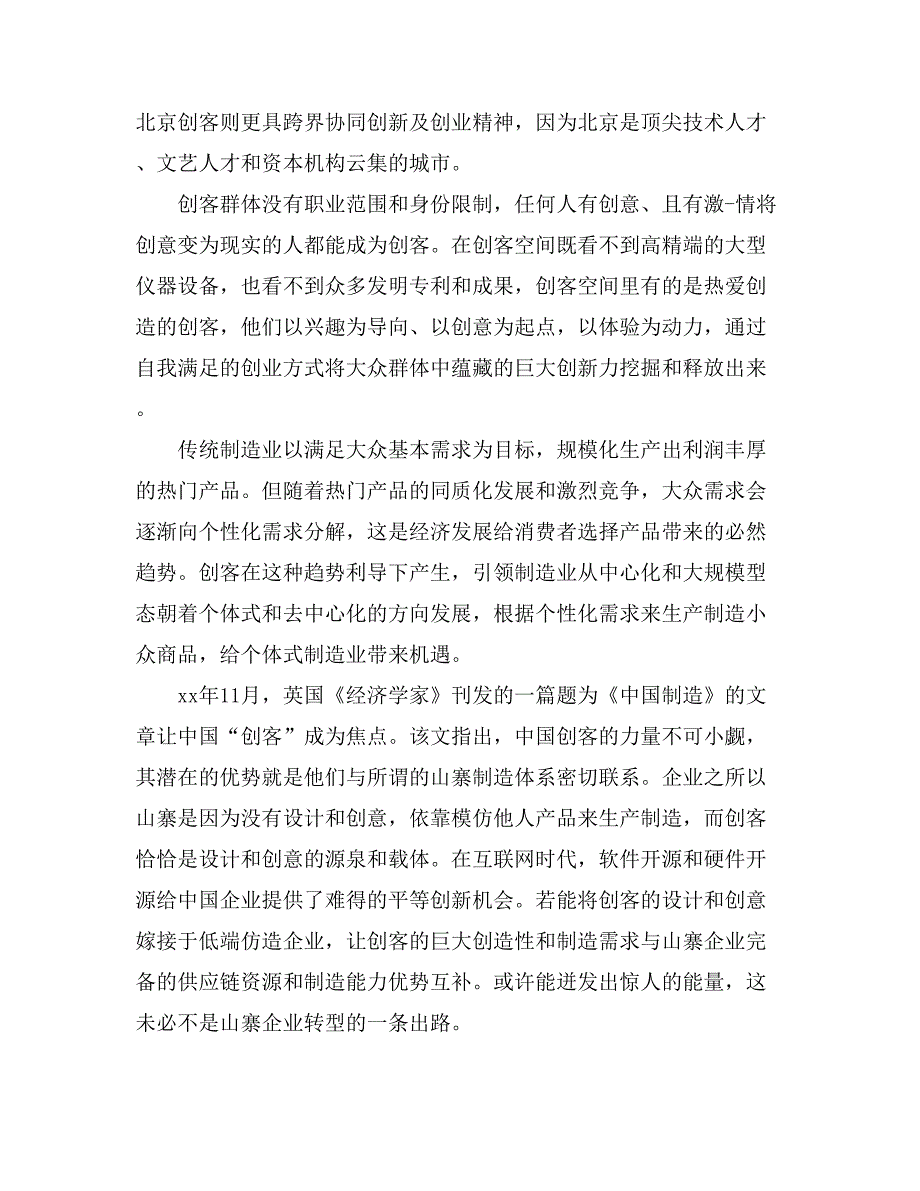 北京创客则更具跨界协同创新及创业精神，因为北京是顶尖技术人才、文艺人才和资本机构云集的城市。

创客群体没有职业范围和身份限制，任何人有创意、且有激-情将创意变为现实的人都能成为创客。在创客空间既看不到高精端的大型仪器设备，也看不到众多发明专利和成果，创客空间里有的是热爱创造的创客，他们以兴趣为导向、以创意为起点，以体验为动力，通过自我满足的创业方式将大众群体中蕴藏的巨大创新力挖掘和释放出来。

传统制造业以满足大众基本需求为目标，规模化生产出利润丰厚的热门产品。但随着热门产品的同质化发展和激烈竞争，大众需求会逐渐向个性化需求分解，这是经济发展给消费者选择产品带来的必然趋势。创客在这种趋势利导下产生，引领制造业从中心化和大规模型态朝着个体式和去中心化的方向发展，根据个性化需求来生产制造小众商品，给个体式制造业带来机遇。

xx年11月，英国《经济学家》刊发的一篇题为《中国制造》的文章让中国“创客”成为焦点。该文指出，中国创客的力量不可小觑，其潜在的优势就是他们与所谓的山寨制造体系密切联系。企业之所以山寨是因为没有设计和创意，依靠模仿他人产品来生产制造，而创客恰恰是设计和创意的源泉和载体。在互联网时代，软件开源和硬件开源给中国企业提供了难得的平等创新机会。若能将创客的设计和创意嫁接于低端仿造企业，让创客的巨大创造性和制造需求与山寨企业完备的供应链资源和制造能力优势互补。或许能迸发出惊人的能量，这未必不是山寨企业转型的一条出路。